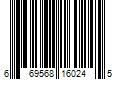 6 69568 16024 5